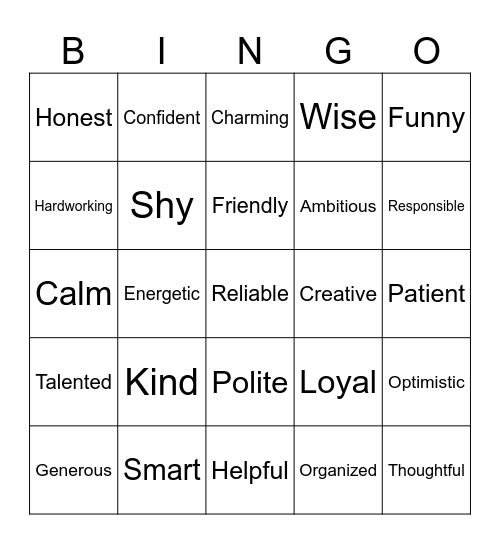 | B | I | N | G | O |
|---|---|---|---|---|
| Honest | Confident | Charming | Wise | Funny |
| Hardworking | Shy | Friendly | Ambitious | Responsible |
| Calm | Energetic | Reliable | Creative | Patient |
| Talented | Kind | Polite | Loyal | Optimistic |
| Generous | Smart | Helpful | Organized | Thoughtful |